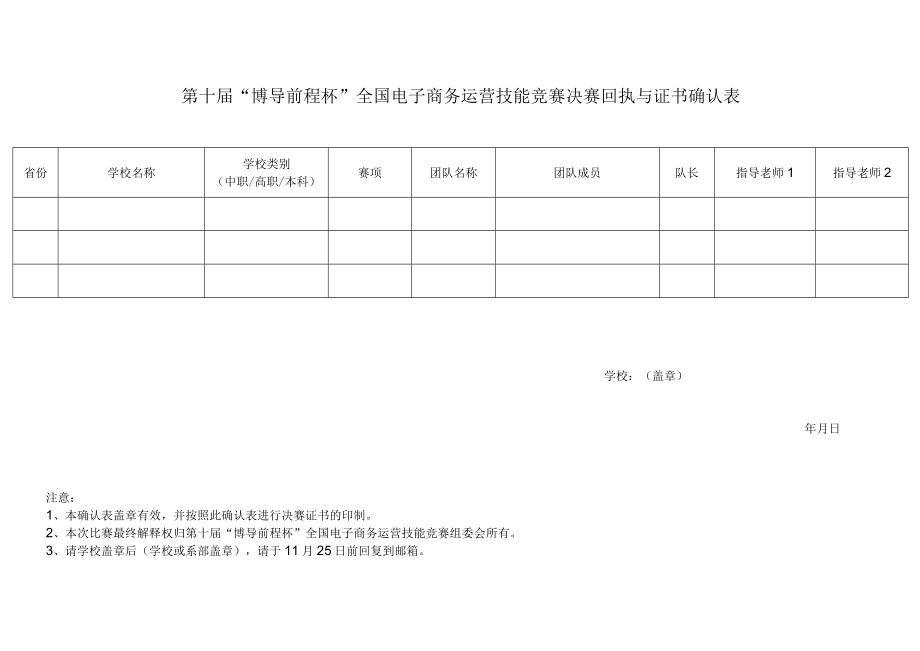 第十届“博导前程杯”全国电子商务运营技能竞赛决赛回执与证书确认表

| 省份 | 学校名称 | 学校类别（中职/高职/本科） | 赛项 | 团队名称 | 团队成员 | 队长 | 指导老师 1 | 指导老师 2 |
|---|---|---|---|---|---|---|---|---|
| | | | | | | | | |
| | | | | | | | | |
| | | | | | | | | |

学校：（盖章）

年月日

注意：
1、本确认表盖章有效，并按照此确认表进行决赛证书的印制。
2、本次比赛最终解释权归第十届“博导前程杯”全国电子商务运营技能竞赛组委会所有。
3、请学校盖章后（学校或系部盖章），请于 11 月 25 日前回复到邮箱。